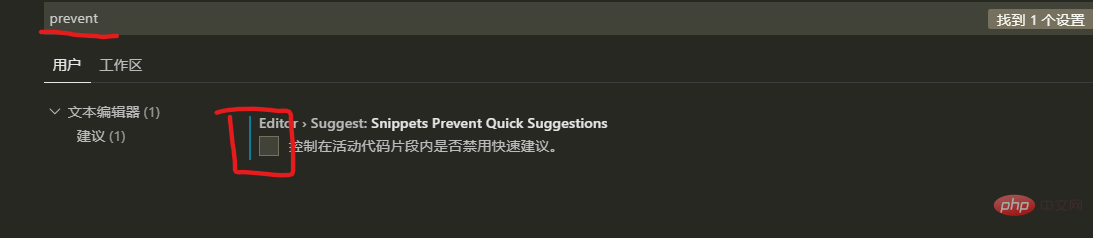 prevent

找到 1 个设置

用户 工作区

文本编辑器 (1)
建议 (1)

Editor › Suggest: Snippets Prevent Quick Suggestions
控制在活动代码片段内是否禁用快速建议。

php 中文网